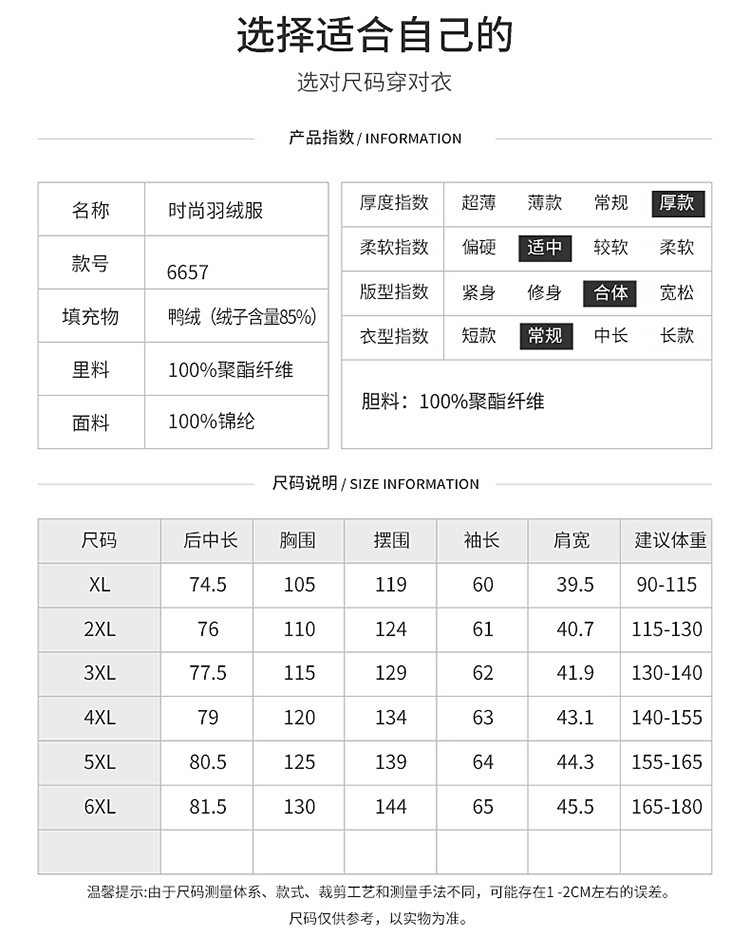 选择适合自己的

选对尺码穿对衣

产品指数 / INFORMATION

| 名称 | 时尚羽绒服 |
|---|---|
| 款号 | 6657 |
| 填充物 | 鸭绒（绒子含量85%） |
| 里料 | 100%聚酯纤维 |
| 面料 | 100%锦纶 |

| 厚度指数 | 超薄 | 薄款 | 常规 | 厚款 |
|---|---|---|---|---|
| 柔软指数 | 偏硬 | 适中 | 较软 | 柔软 |
| 版型指数 | 紧身 | 修身 | 合体 | 宽松 |
| 衣型指数 | 短款 | 常规 | 中长 | 长款 |

胆料：100%聚酯纤维

尺码说明 / SIZE INFORMATION

| 尺码 | 后中长 | 胸围 | 摆围 | 袖长 | 肩宽 | 建议体重 |
|---|---|---|---|---|---|---|
| XL | 74.5 | 105 | 119 | 60 | 39.5 | 90-115 |
| 2XL | 76 | 110 | 124 | 61 | 40.7 | 115-130 |
| 3XL | 77.5 | 115 | 129 | 62 | 41.9 | 130-140 |
| 4XL | 79 | 120 | 134 | 63 | 43.1 | 140-155 |
| 5XL | 80.5 | 125 | 139 | 64 | 44.3 | 155-165 |
| 6XL | 81.5 | 130 | 144 | 65 | 45.5 | 165-180 |
| | | | | | | |

温馨提示:由于尺码测量体系、款式、裁剪工艺和测量手法不同，可能存在1 -2CM左右的误差。
尺码仅供参考，以实物为准。